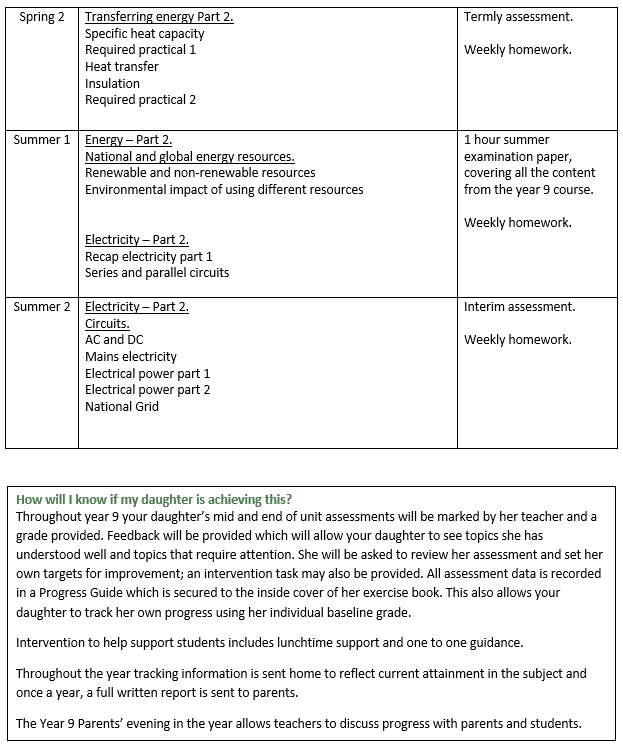 | Spring 2 | Transferring energy Part 2.<br>Specific heat capacity<br>Required practical 1<br>Heat transfer<br>Insulation<br>Required practical 2 | Termly assessment.<br><br>Weekly homework. |
|---|---|---|
| Summer 1 | Energy – Part 2.<br>National and global energy resources.<br>Renewable and non-renewable resources<br>Environmental impact of using different resources<br><br>Electricity – Part 2.<br>Recap electricity part 1<br>Series and parallel circuits | 1 hour summer examination paper, covering all the content from the year 9 course.<br><br>Weekly homework. |
| Summer 2 | Electricity – Part 2.<br>Circuits.<br>AC and DC<br>Mains electricity<br>Electrical power part 1<br>Electrical power part 2<br>National Grid | Interim assessment.<br><br>Weekly homework. |

How will I know if my daughter is achieving this?
Throughout year 9 your daughter's mid and end of unit assessments will be marked by her teacher and a grade provided. Feedback will be provided which will allow your daughter to see topics she has understood well and topics that require attention. She will be asked to review her assessment and set her own targets for improvement; an intervention task may also be provided. All assessment data is recorded in a Progress Guide which is secured to the inside cover of her exercise book. This also allows your daughter to track her own progress using her individual baseline grade.

Intervention to help support students includes lunchtime support and one to one guidance.

Throughout the year tracking information is sent home to reflect current attainment in the subject and once a year, a full written report is sent to parents.

The Year 9 Parents' evening in the year allows teachers to discuss progress with parents and students.